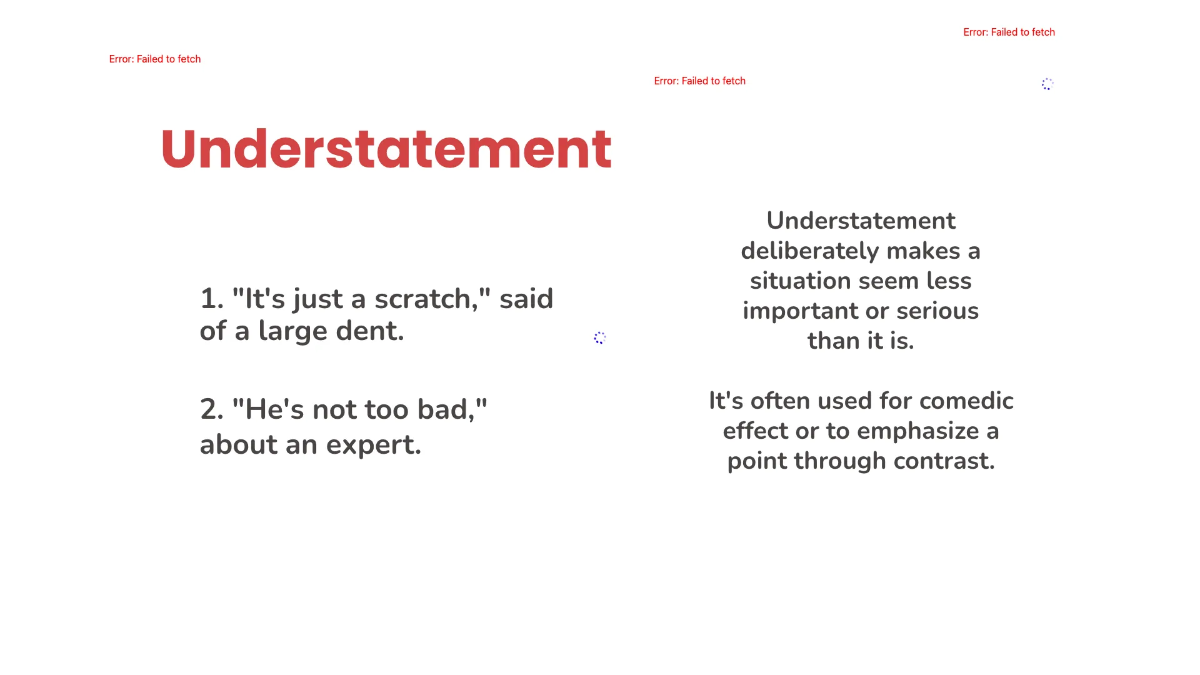 Error: Failed to fetch

Error: Failed to fetch

Error: Failed to fetch

Understatement

1. "It's just a scratch," said of a large dent.

2. "He's not too bad," about an expert.

Understatement deliberately makes a situation seem less important or serious than it is.

It's often used for comedic effect or to emphasize a point through contrast.